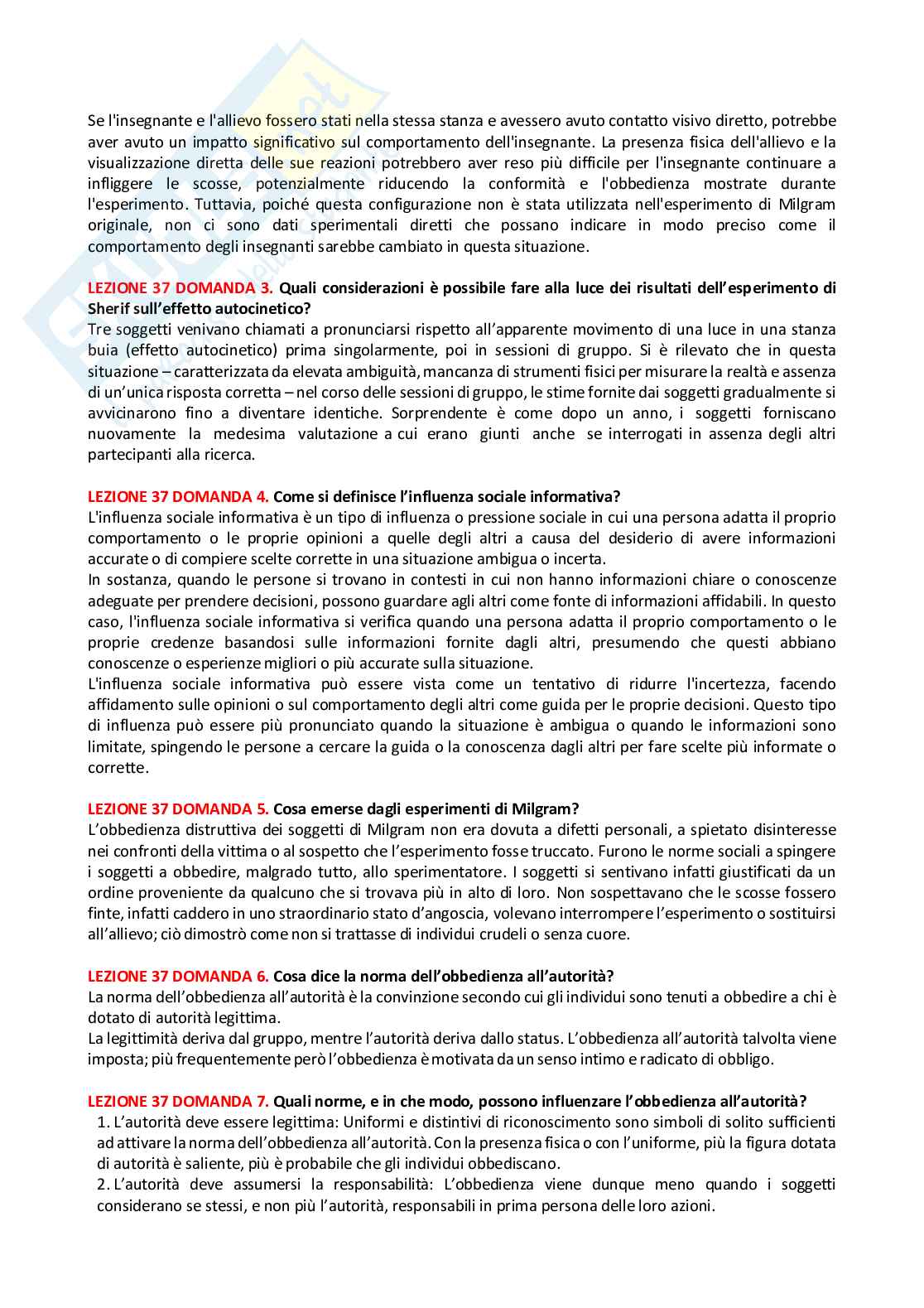 Se l'insegnante e l'allievo fossero stati nella stessa stanza e avessero avuto contatto visivo diretto, potrebbe aver avuto un impatto significativo sul comportamento dell'insegnante. La presenza fisica dell'allievo e la visualizzazione diretta delle sue reazioni potrebbero aver reso più difficile per l'insegnante continuare a infliggere le scosse, potenzialmente riducendo la conformità e l'obbedienza mostrate durante l'esperimento. Tuttavia, poiché questa configurazione non è stata utilizzata nell'esperimento di Milgram originale, non ci sono dati sperimentali diretti che possano indicare in modo preciso come il comportamento degli insegnanti sarebbe cambiato in questa situazione.

LEZIONE 37 DOMANDA 3. Quali considerazioni è possibile fare alla luce dei risultati dell'esperimento di Sherif sull'effetto autocinetico?
Tre soggetti venivano chiamati a pronunciarsi rispetto all'apparente movimento di una luce in una stanza buia (effetto autocinetico) prima singolarmente, poi in sessioni di gruppo. Si è rilevato che in questa situazione – caratterizzata da elevata ambiguità, mancanza di strumenti fisici per misurare la realtà e assenza di un'unica risposta corretta – nel corso delle sessioni di gruppo, le stime fornite dai soggetti gradualmente si avvicinarono fino a diventare identiche. Sorprendente è come dopo un anno, i soggetti forniscano nuovamente la medesima valutazione a cui erano giunti anche se interrogati in assenza degli altri partecipanti alla ricerca.

LEZIONE 37 DOMANDA 4. Come si definisce l'influenza sociale informativa?
L'influenza sociale informativa è un tipo di influenza o pressione sociale in cui una persona adatta il proprio comportamento o le proprie opinioni a quelle degli altri a causa del desiderio di avere informazioni accurate o di compiere scelte corrette in una situazione ambigua o incerta.
In sostanza, quando le persone si trovano in contesti in cui non hanno informazioni chiare o conoscenze adeguate per prendere decisioni, possono guardare agli altri come fonte di informazioni affidabili. In questo caso, l'influenza sociale informativa si verifica quando una persona adatta il proprio comportamento o le proprie credenze basandosi sulle informazioni fornite dagli altri, presumendo che questi abbiano conoscenze o esperienze migliori o più accurate sulla situazione.
L'influenza sociale informativa può essere vista come un tentativo di ridurre l'incertezza, facendo affidamento sulle opinioni o sul comportamento degli altri come guida per le proprie decisioni. Questo tipo di influenza può essere più pronunciato quando la situazione è ambigua o quando le informazioni sono limitate, spingendo le persone a cercare la guida o la conoscenza dagli altri per fare scelte più informate o corrette.

LEZIONE 37 DOMANDA 5. Cosa emerse dagli esperimenti di Milgram?
L'obbedienza distruttiva dei soggetti di Milgram non era dovuta a difetti personali, a spietato disinteresse nei confronti della vittima o al sospetto che l'esperimento fosse truccato. Furono le norme sociali a spingere i soggetti a obbedire, malgrado tutto, allo sperimentatore. I soggetti si sentivano infatti giustificati da un ordine proveniente da qualcuno che si trovava più in alto di loro. Non sospettavano che le scosse fossero finte, infatti caddero in uno straordinario stato d'angoscia, volevano interrompere l'esperimento o sostituirsi all'allievo; ciò dimostrò come non si trattasse di individui crudeli o senza cuore.

LEZIONE 37 DOMANDA 6. Cosa dice la norma dell'obbedienza all'autorità?
La norma dell'obbedienza all'autorità è la convinzione secondo cui gli individui sono tenuti a obbedire a chi è dotato di autorità legittima.
La legittimità deriva dal gruppo, mentre l'autorità deriva dallo status. L'obbedienza all'autorità talvolta viene imposta; più frequentemente però l'obbedienza è motivata da un senso intimo e radicato di obbligo.

LEZIONE 37 DOMANDA 7. Quali norme, e in che modo, possono influenzare l'obbedienza all'autorità?
1. L'autorità deve essere legittima: Uniformi e distintivi di riconoscimento sono simboli di solito sufficienti ad attivare la norma dell'obbedienza all'autorità. Con la presenza fisica o con l'uniforme, più la figura dotata di autorità è saliente, più è probabile che gli individui obbediscano.
2. L'autorità deve assumersi la responsabilità: L'obbedienza viene dunque meno quando i soggetti considerano se stessi, e non più l'autorità, responsabili in prima persona delle loro azioni.